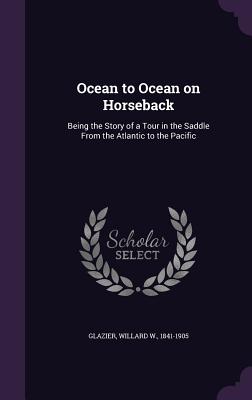 Ocean to Ocean on Horseback

Being the Story of a Tour in the Saddle From the Atlantic to the Pacific

Scholar SELECT

GLAZIER, WILLARD W., 1841-1905